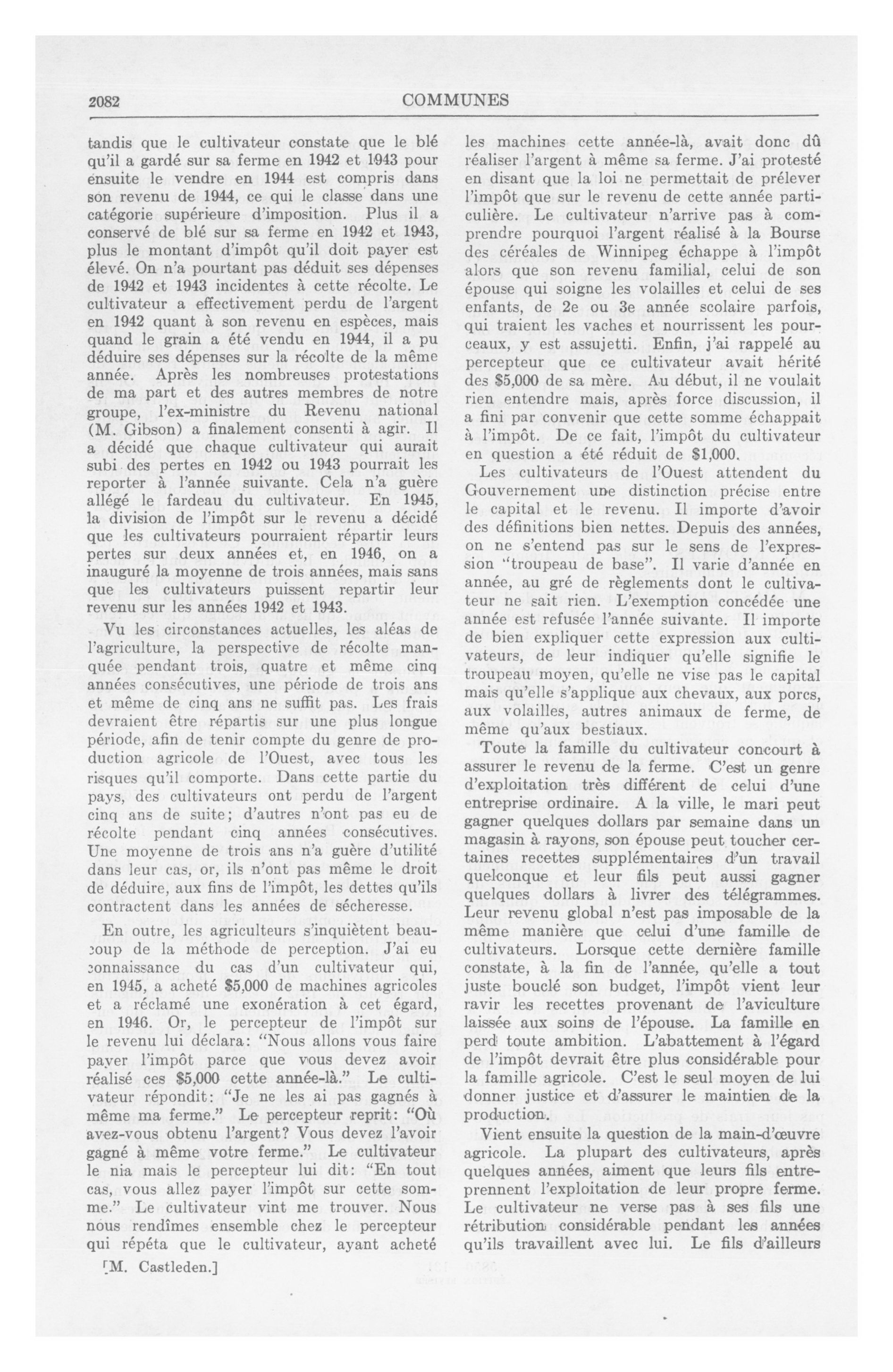 2082 COMMUNES

tandis que le cultivateur constate que le blé qu'il a gardé sur sa ferme en 1942 et 1943 pour ensuite le vendre en 1944 est compris dans son revenu de 1944, ce qui le classe dans une catégorie supérieure d'imposition. Plus il a conservé de blé sur sa ferme en 1942 et 1943, plus le montant d'impôt qu'il doit payer est élevé. On n'a pourtant pas déduit ses dépenses de 1942 et 1943 incidentes à cette récolte. Le cultivateur a effectivement perdu de l'argent en 1942 quant à son revenu en espèces, mais quand le grain a été vendu en 1944, il a pu déduire ses dépenses sur la récolte de la même année. Après les nombreuses protestations de ma part et des autres membres de notre groupe, l'ex-ministre du Revenu national (M. Gibson) a finalement consenti à agir. Il a décidé que chaque cultivateur qui aurait subi des pertes en 1942 ou 1943 pourrait les reporter à l'année suivante. Cela n'a guère allégé le fardeau du cultivateur. En 1945, la division de l'impôt sur le revenu a décidé que les cultivateurs pourraient répartir leurs pertes sur deux années et, en 1946, on a inauguré la moyenne de trois années, mais sans que les cultivateurs puissent repartir leur revenu sur les années 1942 et 1943.

Vu les circonstances actuelles, les aléas de l'agriculture, la perspective de récolte manquée pendant trois, quatre et même cinq années consécutives, une période de trois ans et même de cinq ans ne suffit pas. Les frais devraient être répartis sur une plus longue période, afin de tenir compte du genre de production agricole de l'Ouest, avec tous les risques qu'il comporte. Dans cette partie du pays, des cultivateurs ont perdu de l'argent cinq ans de suite; d'autres n'ont pas eu de récolte pendant cinq années consécutives. Une moyenne de trois ans n'a guère d'utilité dans leur cas, or, ils n'ont pas même le droit de déduire, aux fins de l'impôt, les dettes qu'ils contractent dans les années de sécheresse.

En outre, les agriculteurs s'inquiètent beaucoup de la méthode de perception. J'ai eu connaissance du cas d'un cultivateur qui, en 1945, a acheté $5,000 de machines agricoles et a réclamé une exonération à cet égard, en 1946. Or, le percepteur de l'impôt sur le revenu lui déclara: "Nous allons vous faire payer l'impôt parce que vous devez avoir réalisé ces $5,000 cette année-là." Le cultivateur répondit: "Je ne les ai pas gagnés à même ma ferme." Le percepteur reprit: "Où avez-vous obtenu l'argent? Vous devez l'avoir gagné à même votre ferme." Le cultivateur le nia mais le percepteur lui dit: "En tout cas, vous allez payer l'impôt sur cette somme." Le cultivateur vint me trouver. Nous nous rendîmes ensemble chez le percepteur qui répéta que le cultivateur, ayant acheté

[M. Castleden.]

les machines cette année-là, avait donc dû réaliser l'argent à même sa ferme. J'ai protesté en disant que la loi ne permettait de prélever l'impôt que sur le revenu de cette année particulière. Le cultivateur n'arrive pas à comprendre pourquoi l'argent réalisé à la Bourse des céréales de Winnipeg échappe à l'impôt alors que son revenu familial, celui de son épouse qui soigne les volailles et celui de ses enfants, de 2e ou 3e année scolaire parfois, qui traient les vaches et nourrissent les pourceaux, y est assujetti. Enfin, j'ai rappelé au percepteur que ce cultivateur avait hérité des $5,000 de sa mère. Au début, il ne voulait rien entendre mais, après force discussion, il a fini par convenir que cette somme échappait à l'impôt. De ce fait, l'impôt du cultivateur en question a été réduit de $1,000.

Les cultivateurs de l'Ouest attendent du Gouvernement une distinction précise entre le capital et le revenu. Il importe d'avoir des définitions bien nettes. Depuis des années, on ne s'entend pas sur le sens de l'expression "troupeau de base". Il varie d'année en année, au gré de règlements dont le cultivateur ne sait rien. L'exemption concédée une année est refusée l'année suivante. Il importe de bien expliquer cette expression aux cultivateurs, de leur indiquer qu'elle signifie le troupeau moyen, qu'elle ne vise pas le capital mais qu'elle s'applique aux chevaux, aux porcs, aux volailles, autres animaux de ferme, de même qu'aux bestiaux.

Toute la famille du cultivateur concourt à assurer le revenu de la ferme. C'est un genre d'exploitation très différent de celui d'une entreprise ordinaire. A la ville, le mari peut gagner quelques dollars par semaine dans un magasin à rayons, son épouse peut toucher certaines recettes supplémentaires d'un travail quelconque et leur fils peut aussi gagner quelques dollars à livrer des télégrammes. Leur revenu global n'est pas imposable de la même manière que celui d'une famille de cultivateurs. Lorsque cette dernière famille constate, à la fin de l'année, qu'elle a tout juste bouclé son budget, l'impôt vient leur ravir les recettes provenant de l'aviculture laissée aux soins de l'épouse. La famille en perd toute ambition. L'abattement à l'égard de l'impôt devrait être plus considérable pour la famille agricole. C'est le seul moyen de lui donner justice et d'assurer le maintien de la production.

Vient ensuite la question de la main-d'œuvre agricole. La plupart des cultivateurs, après quelques années, aiment que leurs fils entreprennent l'exploitation de leur propre ferme. Le cultivateur ne verse pas à ses fils une rétribution considérable pendant les années qu'ils travaillent avec lui. Le fils d'ailleurs